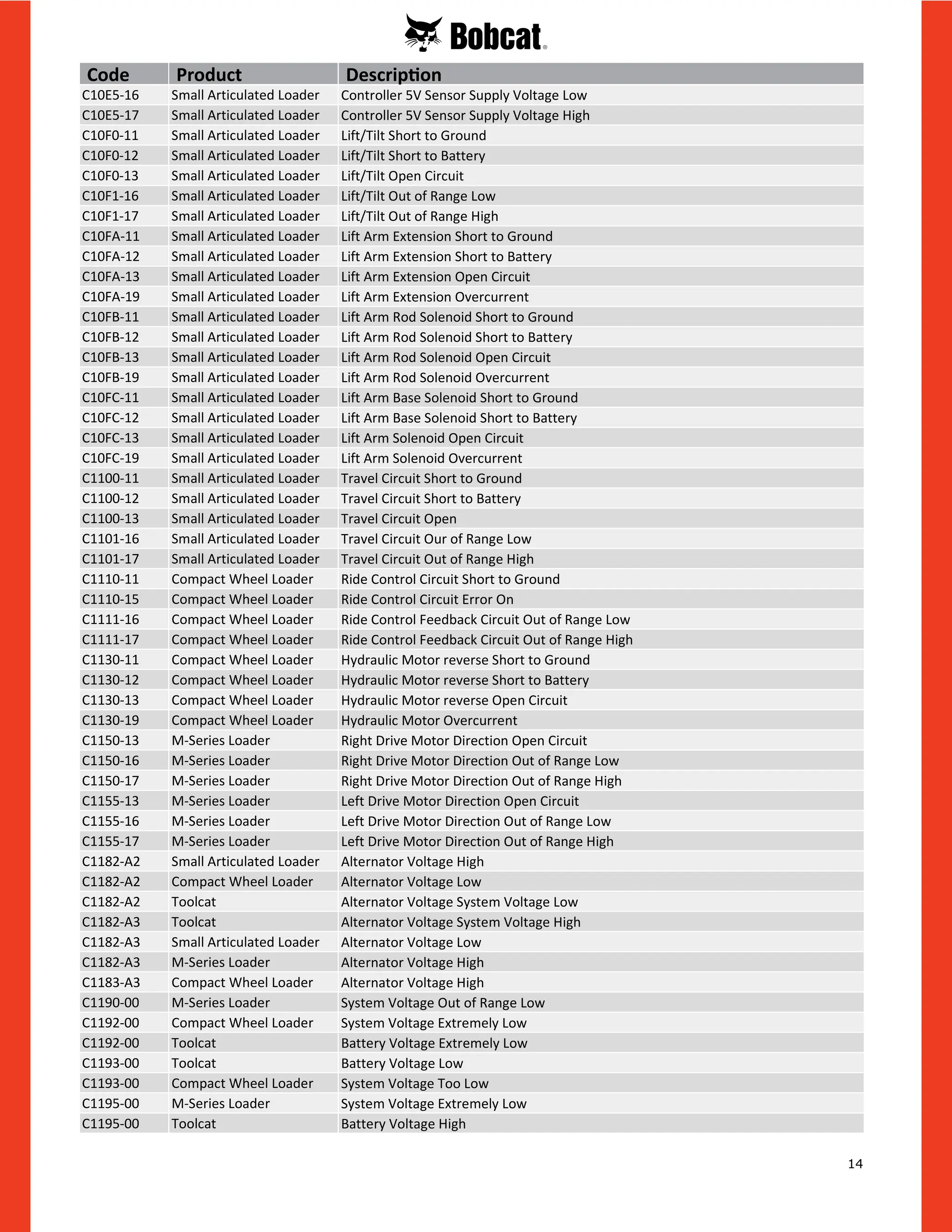 Bobcat®

| Code | Product | Description |
|---|---|---|
| C10E5-16 | Small Articulated Loader | Controller 5V Sensor Supply Voltage Low |
| C10E5-17 | Small Articulated Loader | Controller 5V Sensor Supply Voltage High |
| C10F0-11 | Small Articulated Loader | Lift/Tilt Short to Ground |
| C10F0-12 | Small Articulated Loader | Lift/Tilt Short to Battery |
| C10F0-13 | Small Articulated Loader | Lift/Tilt Open Circuit |
| C10F1-16 | Small Articulated Loader | Lift/Tilt Out of Range Low |
| C10F1-17 | Small Articulated Loader | Lift/Tilt Out of Range High |
| C10FA-11 | Small Articulated Loader | Lift Arm Extension Short to Ground |
| C10FA-12 | Small Articulated Loader | Lift Arm Extension Short to Battery |
| C10FA-13 | Small Articulated Loader | Lift Arm Extension Open Circuit |
| C10FA-19 | Small Articulated Loader | Lift Arm Extension Overcurrent |
| C10FB-11 | Small Articulated Loader | Lift Arm Rod Solenoid Short to Ground |
| C10FB-12 | Small Articulated Loader | Lift Arm Rod Solenoid Short to Battery |
| C10FB-13 | Small Articulated Loader | Lift Arm Rod Solenoid Open Circuit |
| C10FB-19 | Small Articulated Loader | Lift Arm Rod Solenoid Overcurrent |
| C10FC-11 | Small Articulated Loader | Lift Arm Base Solenoid Short to Ground |
| C10FC-12 | Small Articulated Loader | Lift Arm Base Solenoid Short to Battery |
| C10FC-13 | Small Articulated Loader | Lift Arm Solenoid Open Circuit |
| C10FC-19 | Small Articulated Loader | Lift Arm Solenoid Overcurrent |
| C1100-11 | Small Articulated Loader | Travel Circuit Short to Ground |
| C1100-12 | Small Articulated Loader | Travel Circuit Short to Battery |
| C1100-13 | Small Articulated Loader | Travel Circuit Open |
| C1101-16 | Small Articulated Loader | Travel Circuit Our of Range Low |
| C1101-17 | Small Articulated Loader | Travel Circuit Out of Range High |
| C1110-11 | Compact Wheel Loader | Ride Control Circuit Short to Ground |
| C1110-15 | Compact Wheel Loader | Ride Control Circuit Error On |
| C1111-16 | Compact Wheel Loader | Ride Control Feedback Circuit Out of Range Low |
| C1111-17 | Compact Wheel Loader | Ride Control Feedback Circuit Out of Range High |
| C1130-11 | Compact Wheel Loader | Hydraulic Motor reverse Short to Ground |
| C1130-12 | Compact Wheel Loader | Hydraulic Motor reverse Short to Battery |
| C1130-13 | Compact Wheel Loader | Hydraulic Motor reverse Open Circuit |
| C1130-19 | Compact Wheel Loader | Hydraulic Motor Overcurrent |
| C1150-13 | M-Series Loader | Right Drive Motor Direction Open Circuit |
| C1150-16 | M-Series Loader | Right Drive Motor Direction Out of Range Low |
| C1150-17 | M-Series Loader | Right Drive Motor Direction Out of Range High |
| C1155-13 | M-Series Loader | Left Drive Motor Direction Open Circuit |
| C1155-16 | M-Series Loader | Left Drive Motor Direction Out of Range Low |
| C1155-17 | M-Series Loader | Left Drive Motor Direction Out of Range High |
| C1182-A2 | Small Articulated Loader | Alternator Voltage High |
| C1182-A2 | Compact Wheel Loader | Alternator Voltage Low |
| C1182-A2 | Toolcat | Alternator Voltage System Voltage Low |
| C1182-A3 | Toolcat | Alternator Voltage System Voltage High |
| C1182-A3 | Small Articulated Loader | Alternator Voltage Low |
| C1182-A3 | M-Series Loader | Alternator Voltage High |
| C1183-A3 | Compact Wheel Loader | Alternator Voltage High |
| C1190-00 | M-Series Loader | System Voltage Out of Range Low |
| C1192-00 | Compact Wheel Loader | System Voltage Extremely Low |
| C1192-00 | Toolcat | Battery Voltage Extremely Low |
| C1193-00 | Toolcat | Battery Voltage Low |
| C1193-00 | Compact Wheel Loader | System Voltage Too Low |
| C1195-00 | M-Series Loader | System Voltage Extremely Low |
| C1195-00 | Toolcat | Battery Voltage High |

14